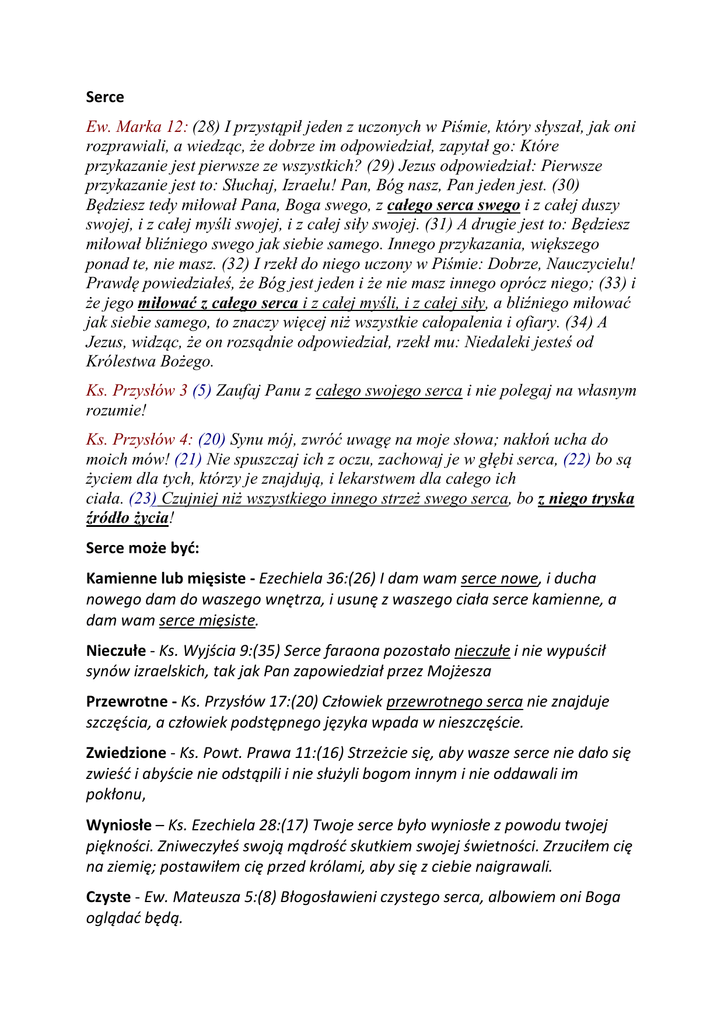 Serce

Ew. Marka 12: (28) I przystąpił jeden z uczonych w Piśmie, który słyszał, jak oni rozprawiali, a wiedząc, że dobrze im odpowiedział, zapytał go: Które przykazanie jest pierwsze ze wszystkich? (29) Jezus odpowiedział: Pierwsze przykazanie jest to: Słuchaj, Izraelu! Pan, Bóg nasz, Pan jeden jest. (30) Będziesz tedy miłował Pana, Boga swego, z całego serca swego i z całej duszy swojej, i z całej myśli swojej, i z całej siły swojej. (31) A drugie jest to: Będziesz miłował bliźniego swego jak siebie samego. Innego przykazania, większego ponad te, nie masz. (32) I rzekł do niego uczony w Piśmie: Dobrze, Nauczycielu! Prawdę powiedziałeś, że Bóg jest jeden i że nie masz innego oprócz niego; (33) i że jego miłować z całego serca i z całej myśli, i z całej siły, a bliźniego miłować jak siebie samego, to znaczy więcej niż wszystkie całopalenia i ofiary. (34) A Jezus, widząc, że on rozsądnie odpowiedział, rzekł mu: Niedaleki jesteś od Królestwa Bożego.

Ks. Przysłów 3 (5) Zaufaj Panu z całego swojego serca i nie polegaj na własnym rozumie!

Ks. Przysłów 4: (20) Synu mój, zwróć uwagę na moje słowa; nakłoń ucha do moich mów! (21) Nie spuszczaj ich z oczu, zachowaj je w głębi serca, (22) bo są życiem dla tych, którzy je znajdują, i lekarstwem dla całego ich ciała. (23) Czujniej niż wszystkiego innego strzeż swego serca, bo z niego tryska źródło życia!

Serce może być:

Kamienne lub mięsiste - Ezechiela 36:(26) I dam wam serce nowe, i ducha nowego dam do waszego wnętrza, i usunę z waszego ciała serce kamienne, a dam wam serce mięsiste.

Nieczułe - Ks. Wyjścia 9:(35) Serce faraona pozostało nieczułe i nie wypuścił synów izraelskich, tak jak Pan zapowiedział przez Mojżesza

Przewrotne - Ks. Przysłów 17:(20) Człowiek przewrotnego serca nie znajduje szczęścia, a człowiek podstępnego języka wpada w nieszczęście.

Zwiedzione - Ks. Powt. Prawa 11:(16) Strzeżcie się, aby wasze serce nie dało się zwieść i abyście nie odstąpili i nie służyli bogom innym i nie oddawali im pokłonu,

Wyniosłe – Ks. Ezechiela 28:(17) Twoje serce było wyniosłe z powodu twojej piękności. Zniweczyłeś swoją mądrość skutkiem swojej świetności. Zrzuciłem cię na ziemię; postawiłem cię przed królami, aby się z ciebie naigrawali.

Czyste - Ew. Mateusza 5:(8) Błogosławieni czystego serca, albowiem oni Boga oglądać będą.